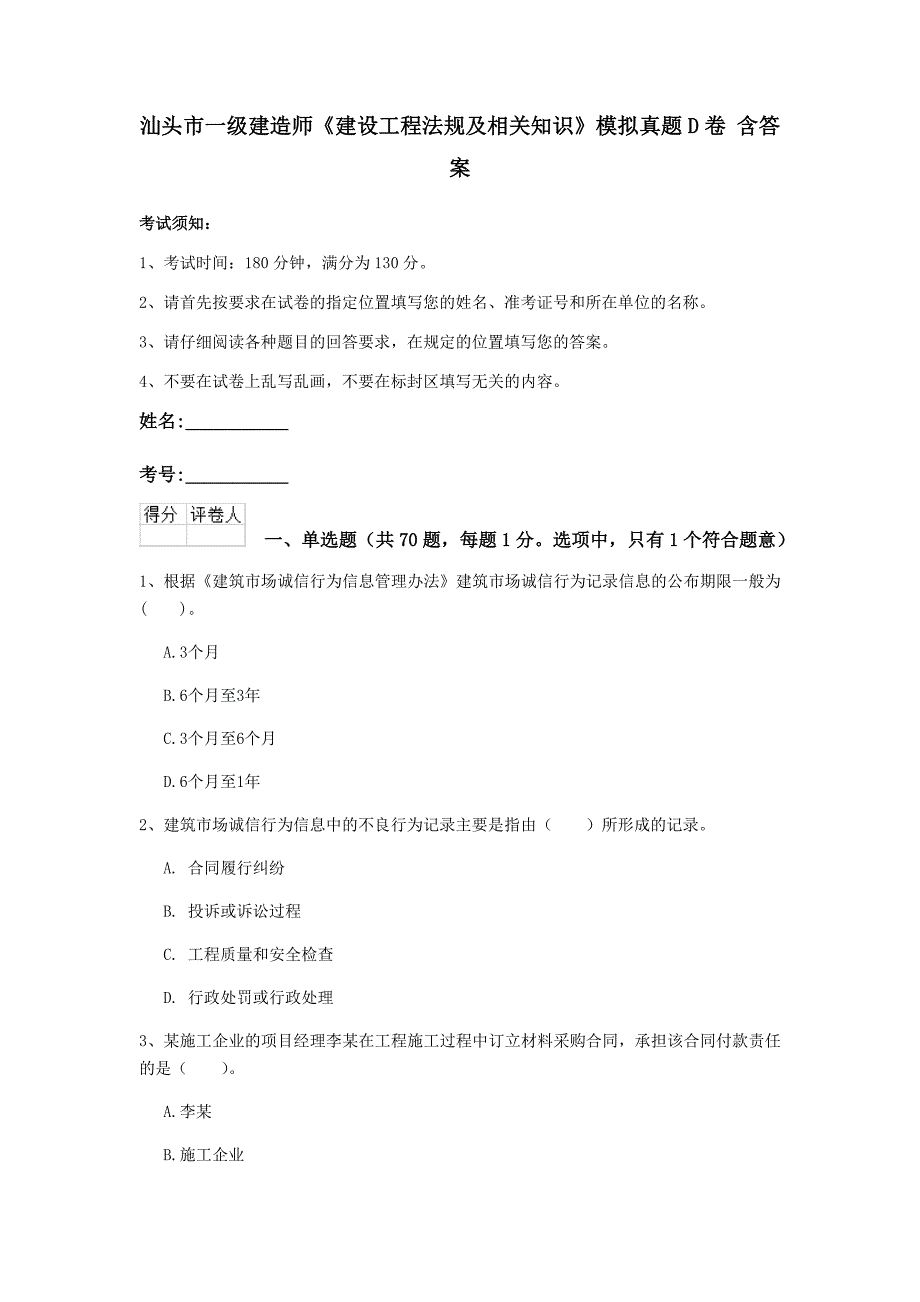 汕头市一级建造师《建设工程法规及相关知识》模拟真题D卷 含答案

考试须知：

1、考试时间：180分钟，满分为130分。

2、请首先按要求在试卷的指定位置填写您的姓名、准考证号和所在单位的名称。

3、请仔细阅读各种题目的回答要求，在规定的位置填写您的答案。

4、不要在试卷上乱写乱画，不要在标封区填写无关的内容。

姓名:____________

考号:____________

| 得分 | 评卷人 |
|---|---|
| | |

一、单选题（共70题，每题1分。选项中，只有1个符合题意）

1、根据《建筑市场诚信行为信息管理办法》建筑市场诚信行为记录信息的公布期限一般为（　　）。

A.3个月

B.6个月至3年

C.3个月至6个月

D.6个月至1年

2、建筑市场诚信行为信息中的不良行为记录主要是指由（　　）所形成的记录。

A. 合同履行纠纷

B. 投诉或诉讼过程

C. 工程质量和安全检查

D. 行政处罚或行政处理

3、某施工企业的项目经理李某在工程施工过程中订立材料采购合同，承担该合同付款责任的是（　　）。

A.李某

B.施工企业